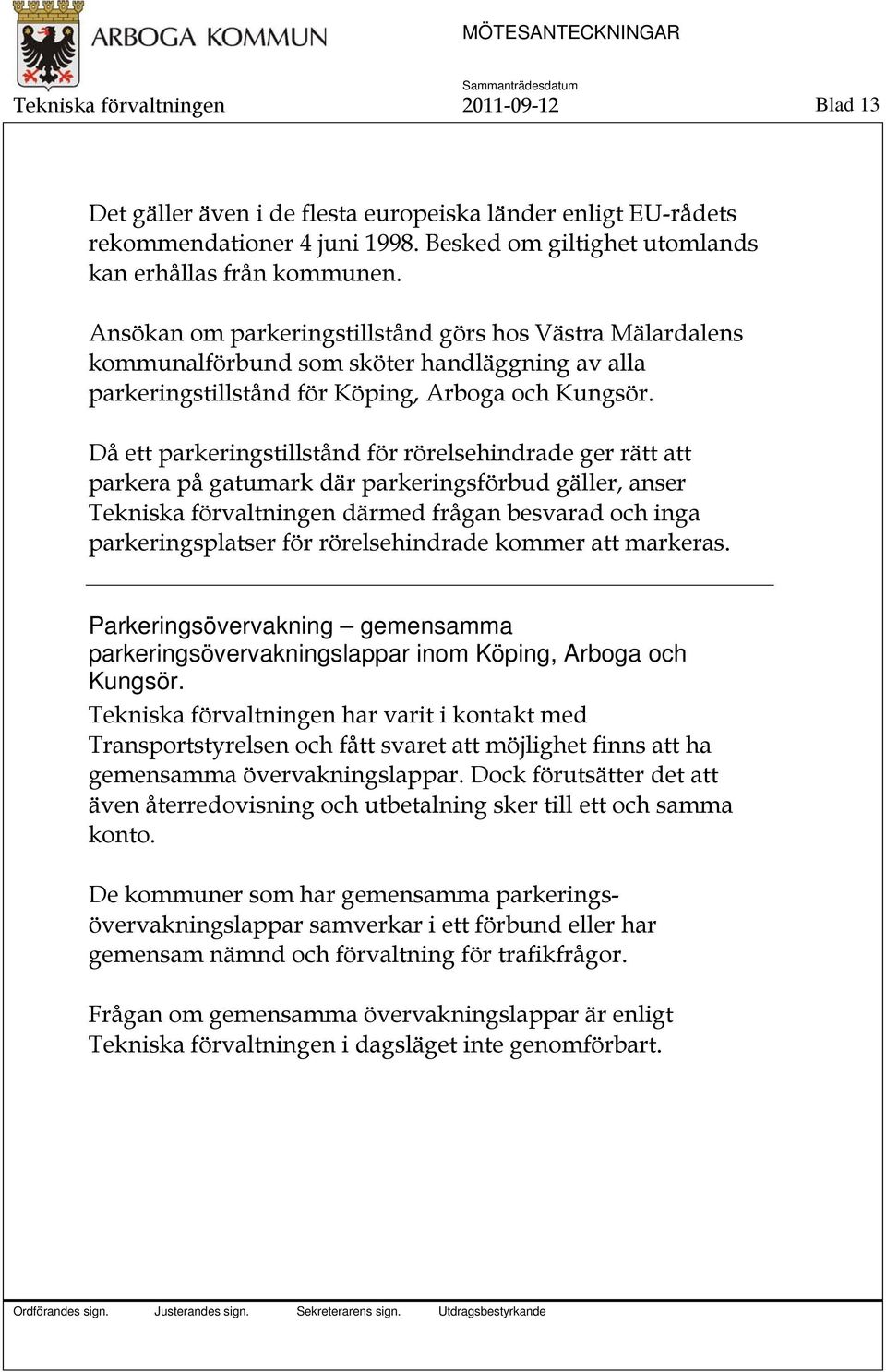 ARBOGA KOMMUN

MÖTESANTECKNINGAR

Sammanträdesdatum

Tekniska förvaltningen 2011-09-12 Blad 13

Det gäller även i de flesta europeiska länder enligt EU-rådets rekommendationer 4 juni 1998. Besked om giltighet utomlands kan erhållas från kommunen.

Ansökan om parkeringstillstånd görs hos Västra Mälardalens kommunalförbund som sköter handläggning av alla parkeringstillstånd för Köping, Arboga och Kungsör.

Då ett parkeringstillstånd för rörelsehindrade ger rätt att parkera på gatumark där parkeringsförbud gäller, anser Tekniska förvaltningen därmed frågan besvarad och inga parkeringsplatser för rörelsehindrade kommer att markeras.

Parkeringsövervakning – gemensamma parkeringsövervakningslappar inom Köping, Arboga och Kungsör.

Tekniska förvaltningen har varit i kontakt med Transportstyrelsen och fått svaret att möjlighet finns att ha gemensamma övervakningslappar. Dock förutsätter det att även återredovisning och utbetalning sker till ett och samma konto.

De kommuner som har gemensamma parkeringsövervakningslappar samverkar i ett förbund eller har gemensam nämnd och förvaltning för trafikfrågor.

Frågan om gemensamma övervakningslappar är enligt Tekniska förvaltningen i dagsläget inte genomförbart.

Ordförandes sign. Justerandes sign. Sekreterarens sign. Utdragsbestyrkande